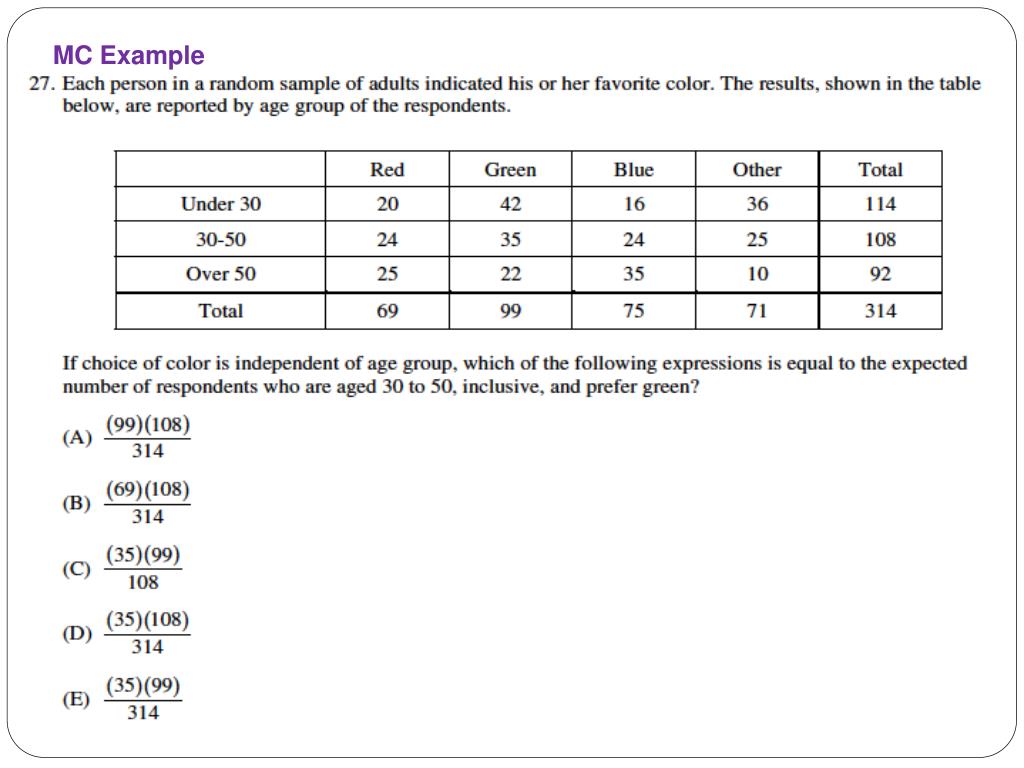 MC Example

27. Each person in a random sample of adults indicated his or her favorite color. The results, shown in the table below, are reported by age group of the respondents.

| | Red | Green | Blue | Other | Total |
|---|---|---|---|---|---|
| Under 30 | 20 | 42 | 16 | 36 | 114 |
| 30-50 | 24 | 35 | 24 | 25 | 108 |
| Over 50 | 25 | 22 | 35 | 10 | 92 |
| Total | 69 | 99 | 75 | 71 | 314 |

If choice of color is independent of age group, which of the following expressions is equal to the expected number of respondents who are aged 30 to 50, inclusive, and prefer green?

(A) $\frac{(99)(108)}{314}$

(B) $\frac{(69)(108)}{314}$

(C) $\frac{(35)(99)}{108}$

(D) $\frac{(35)(108)}{314}$

(E) $\frac{(35)(99)}{314}$